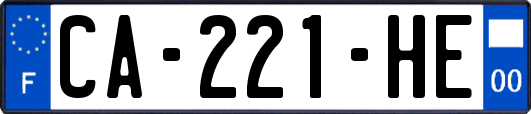 F
CA-221-HE
00